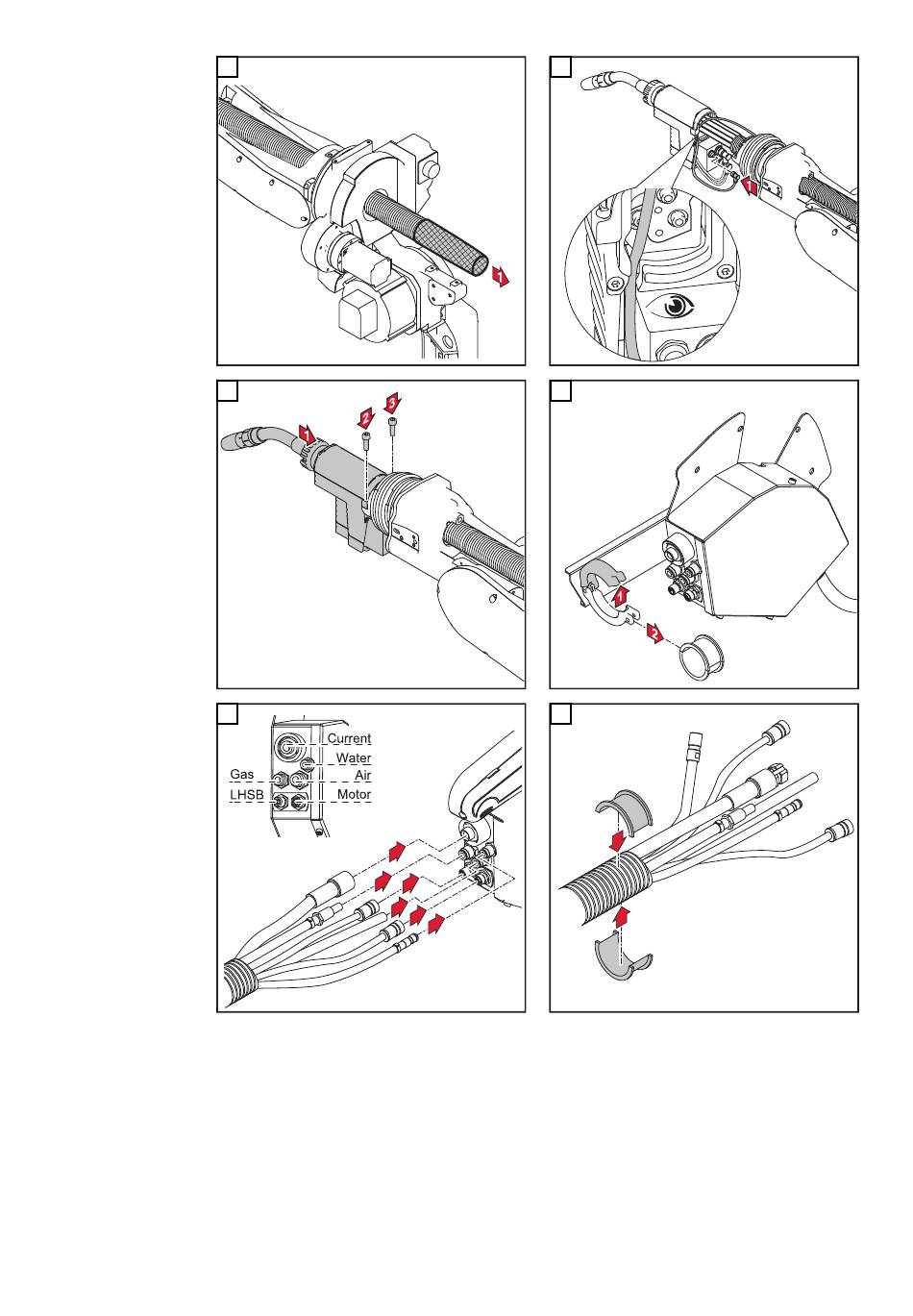 1

1

1
2
3

1
2

Current
Water
Gas
Air
LHSB
Motor